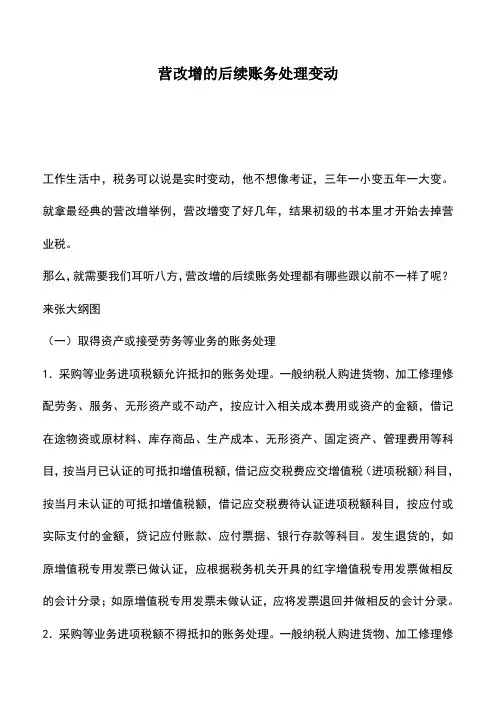 营改增的后续账务处理变动

工作生活中，税务可以说是实时变动，他不想像考证，三年一小变五年一大变。就拿最经典的营改增举例，营改增变了好几年，结果初级的书本里才开始去掉营业税。

那么，就需要我们耳听八方，营改增的后续账务处理都有哪些跟以前不一样了呢？

来张大纲图

（一）取得资产或接受劳务等业务的账务处理

1．采购等业务进项税额允许抵扣的账务处理。一般纳税人购进货物、加工修理修配劳务、服务、无形资产或不动产，按应计入相关成本费用或资产的金额，借记在途物资或原材料、库存商品、生产成本、无形资产、固定资产、管理费用等科目，按当月已认证的可抵扣增值税额，借记应交税费应交增值税（进项税额）科目，按当月未认证的可抵扣增值税额，借记应交税费待认证进项税额科目，按应付或实际支付的金额，贷记应付账款、应付票据、银行存款等科目。发生退货的，如原增值税专用发票已做认证，应根据税务机关开具的红字增值税专用发票做相反的会计分录；如原增值税专用发票未做认证，应将发票退回并做相反的会计分录。

2．采购等业务进项税额不得抵扣的账务处理。一般纳税人购进货物、加工修理修